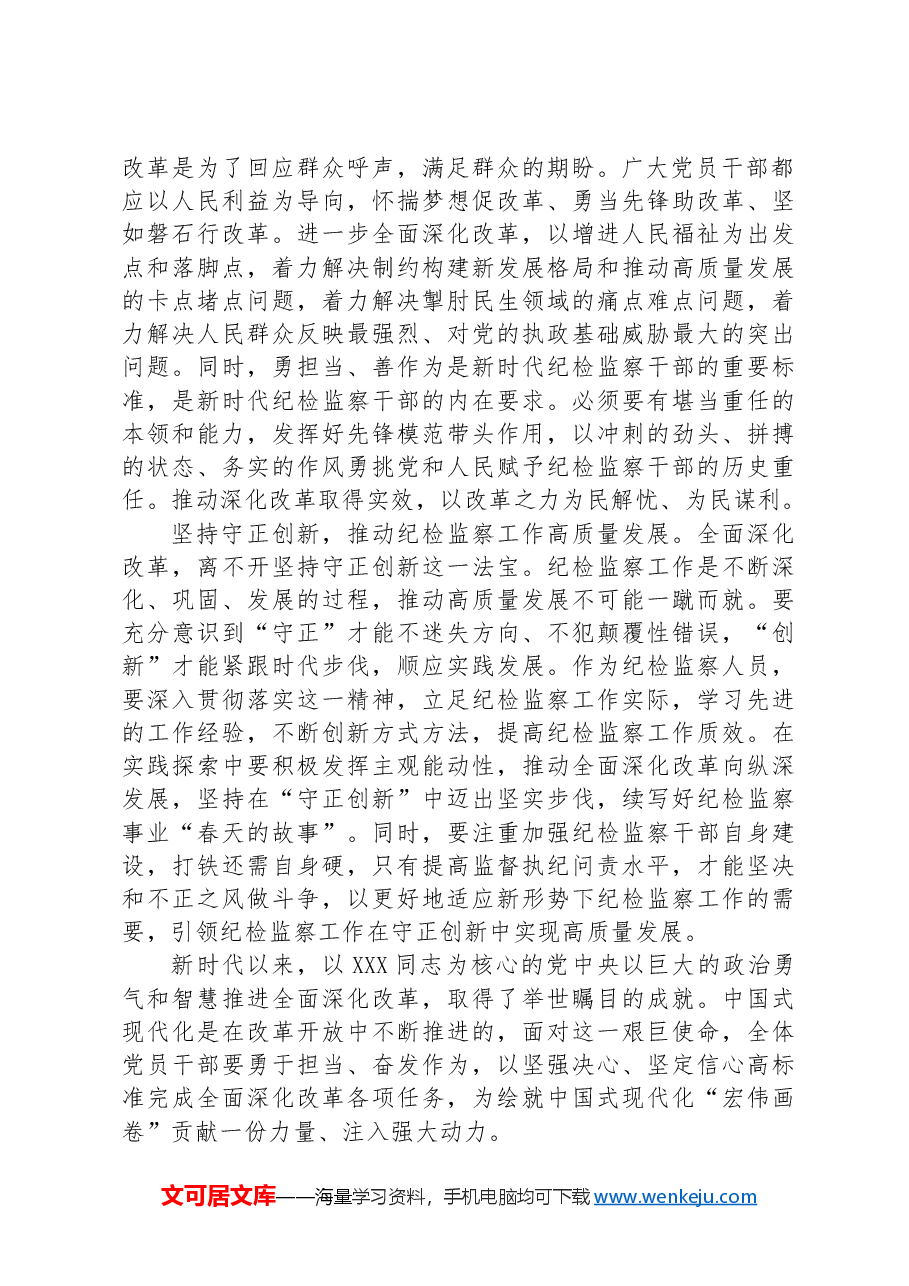 改革是为了回应群众呼声，满足群众的期盼。广大党员干部都应以人民利益为导向，怀揣梦想促改革、勇当先锋助改革、坚如磐石行改革。进一步全面深化改革，以增进人民福祉为出发点和落脚点，着力解决制约构建新发展格局和推动高质量发展的卡点堵点问题，着力解决掣肘民生领域的痛点难点问题，着力解决人民群众反映最强烈、对党的执政基础威胁最大的突出问题。同时，勇担当、善作为是新时代纪检监察干部的重要标准，是新时代纪检监察干部的内在要求。必须要有堪当重任的本领和能力，发挥好先锋模范带头作用，以冲刺的劲头、拼搏的状态、务实的作风勇挑党和人民赋予纪检监察干部的历史重任。推动深化改革取得实效，以改革之力为民解忧、为民谋利。

坚持守正创新，推动纪检监察工作高质量发展。全面深化改革，离不开坚持守正创新这一法宝。纪检监察工作是不断深化、巩固、发展的过程，推动高质量发展不可能一蹴而就。要充分意识到“守正”才能不迷失方向、不犯颠覆性错误，“创新”才能紧跟时代步伐，顺应实践发展。作为纪检监察人员，要深入贯彻落实这一精神，立足纪检监察工作实际，学习先进的工作经验，不断创新方式方法，提高纪检监察工作质效。在实践探索中要积极发挥主观能动性，推动全面深化改革向纵深发展，坚持在“守正创新”中迈出坚实步伐，续写好纪检监察事业“春天的故事”。同时，要注重加强纪检监察干部自身建设，打铁还需自身硬，只有提高监督执纪问责水平，才能坚决和不正之风做斗争，以更好地适应新形势下纪检监察工作的需要，引领纪检监察工作在守正创新中实现高质量发展。

新时代以来，以XXX同志为核心的党中央以巨大的政治勇气和智慧推进全面深化改革，取得了举世瞩目的成就。中国式现代化是在改革开放中不断推进的，面对这一艰巨使命，全体党员干部要勇于担当、奋发作为，以坚强决心、坚定信心高标准完成全面深化改革各项任务，为绘就中国式现代化“宏伟画卷”贡献一份力量、注入强大动力。

文可居文库——海量学习资料，手机电脑均可下载www.wenkeju.com